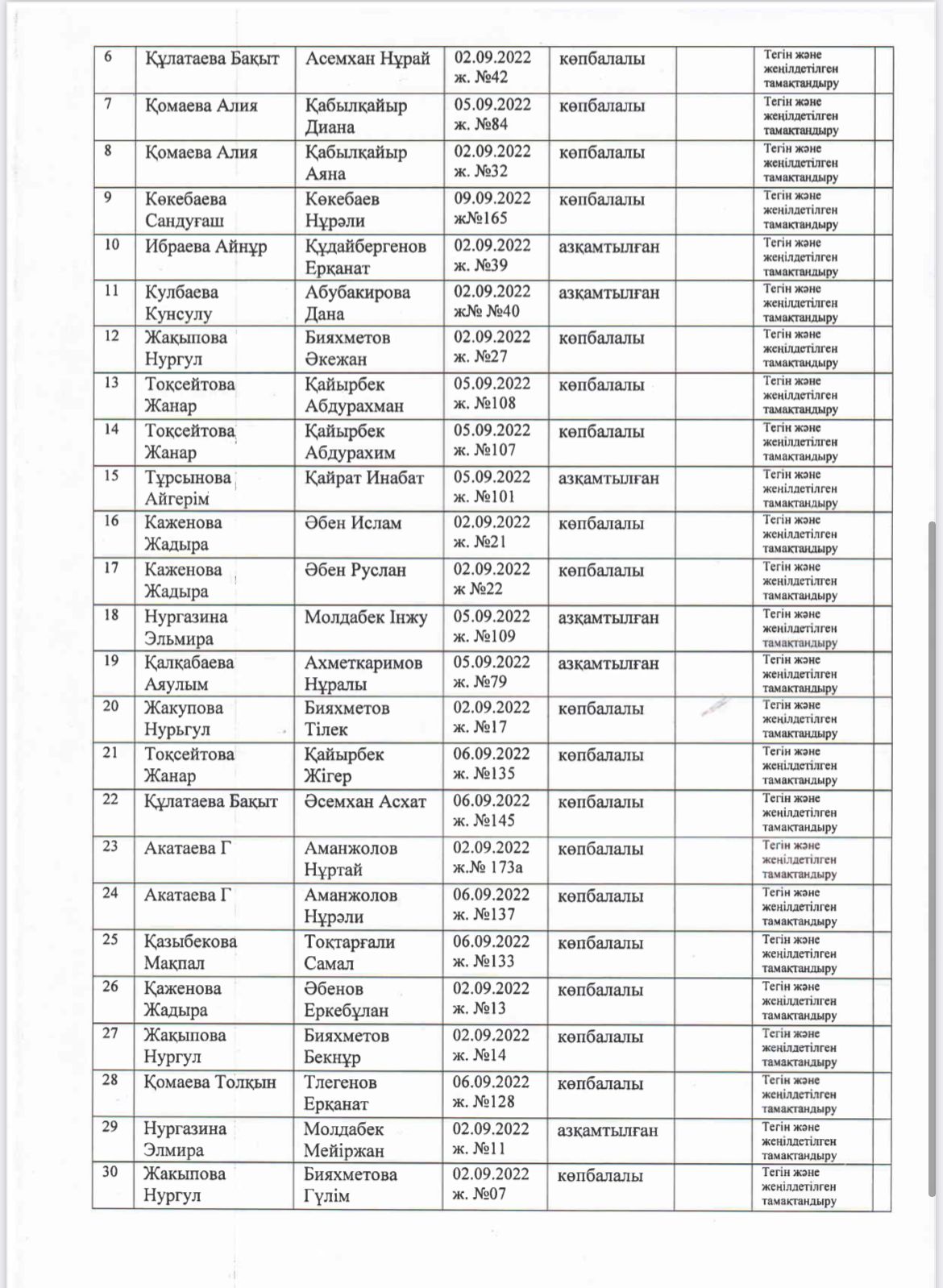 | 6 | Құлатаева Бақыт | Асемхан Нұрай | 02.09.2022 ж. №42 | көпбалалы | | Тегін және жеңілдетілген тамақтандыру | |
|---|---|---|---|---|---|---|---|
| 7 | Қомаева Алия | Қабылқайыр Диана | 05.09.2022 ж. №84 | көпбалалы | | Тегін және жеңілдетілген тамақтандыру | |
| 8 | Қомаева Алия | Қабылқайыр Аяна | 02.09.2022 ж. №32 | көпбалалы | | Тегін және жеңілдетілген тамақтандыру | |
| 9 | Көкебаева Сандуғаш | Көкебаев Нұрәли | 09.09.2022 ж№165 | көпбалалы | | Тегін және жеңілдетілген тамақтандыру | |
| 10 | Ибраева Айнұр | Құдайбергенов Ерқанат | 02.09.2022 ж. №39 | азқамтылған | | Тегін және жеңілдетілген тамақтандыру | |
| 11 | Кулбаева Кунсулу | Абубакирова Дана | 02.09.2022 ж№ №40 | азқамтылған | | Тегін және жеңілдетілген тамақтандыру | |
| 12 | Жақыпова Нургул | Бияхметов Әкежан | 02.09.2022 ж. №27 | көпбалалы | | Тегін және жеңілдетілген тамақтандыру | |
| 13 | Тоқсейтова Жанар | Қайырбек Абдурахман | 05.09.2022 ж. №108 | көпбалалы | | Тегін және жеңілдетілген тамақтандыру | |
| 14 | Тоқсейтова Жанар | Қайырбек Абдурахим | 05.09.2022 ж. №107 | көпбалалы | | Тегін және жеңілдетілген тамақтандыру | |
| 15 | Тұрсынова Айгерім | Қайрат Инабат | 05.09.2022 ж. №101 | азқамтылған | | Тегін және жеңілдетілген тамақтандыру | |
| 16 | Каженова Жадыра | Әбен Ислам | 02.09.2022 ж. №21 | көпбалалы | | Тегін және жеңілдетілген тамақтандыру | |
| 17 | Каженова Жадыра | Әбен Руслан | 02.09.2022 ж №22 | көпбалалы | | Тегін және жеңілдетілген тамақтандыру | |
| 18 | Нургазина Эльмира | Молдабек Інжу | 05.09.2022 ж. №109 | азқамтылған | | Тегін және жеңілдетілген тамақтандыру | |
| 19 | Қалқабаева Аяулым | Ахметкаримов Нұралы | 05.09.2022 ж. №79 | азқамтылған | | Тегін және жеңілдетілген тамақтандыру | |
| 20 | Жакупова Нурьгул | Бияхметов Тілек | 02.09.2022 ж. №17 | көпбалалы | | Тегін және жеңілдетілген тамақтандыру | |
| 21 | Тоқсейтова Жанар | Қайырбек Жігер | 06.09.2022 ж. №135 | көпбалалы | | Тегін және жеңілдетілген тамақтандыру | |
| 22 | Құлатаева Бақыт | Әсемхан Асхат | 06.09.2022 ж. №145 | көпбалалы | | Тегін және жеңілдетілген тамақтандыру | |
| 23 | Акатаева Г | Аманжолов Нұртай | 02.09.2022 ж.№ 173а | көпбалалы | | Тегін және жеңілдетілген тамақтандыру | |
| 24 | Акатаева Г | Аманжолов Нұрәли | 06.09.2022 ж. №137 | көпбалалы | | Тегін және жеңілдетілген тамақтандыру | |
| 25 | Қазыбекова Мақпал | Тоқтарғали Самал | 06.09.2022 ж. №133 | көпбалалы | | Тегін және жеңілдетілген тамақтандыру | |
| 26 | Қаженова Жадыра | Әбенов Еркебұлан | 02.09.2022 ж. №13 | көпбалалы | | Тегін және жеңілдетілген тамақтандыру | |
| 27 | Жақыпова Нургул | Бияхметов Бекнұр | 02.09.2022 ж. №14 | көпбалалы | | Тегін және жеңілдетілген тамақтандыру | |
| 28 | Қомаева Толқын | Тлегенов Ерқанат | 06.09.2022 ж. №128 | көпбалалы | | Тегін және жеңілдетілген тамақтандыру | |
| 29 | Нургазина Элмира | Молдабек Мейіржан | 02.09.2022 ж. №11 | азқамтылған | | Тегін және жеңілдетілген тамақтандыру | |
| 30 | Жакыпова Нургул | Бияхметова Гүлім | 02.09.2022 ж. №07 | көпбалалы | | Тегін және жеңілдетілген тамақтандыру | |